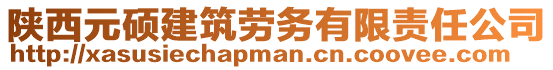 陕西元硕建筑劳务有限责任公司
http://xasusiechapman.cn.coovee.com